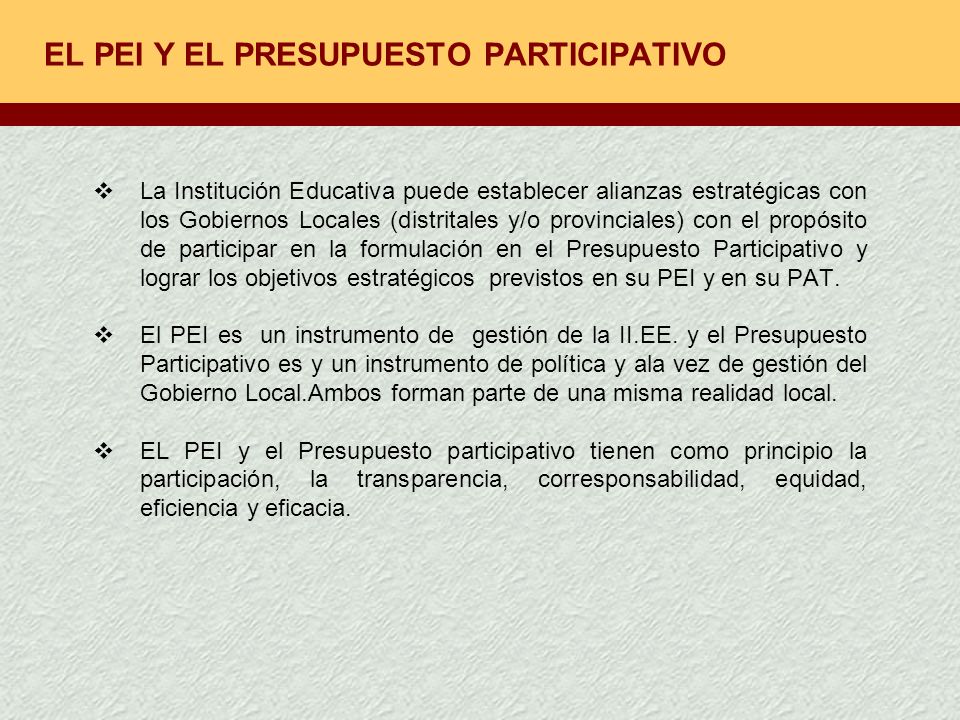 EL PEI Y EL PRESUPUESTO PARTICIPATIVO

❖ La Institución Educativa puede establecer alianzas estratégicas con los Gobiernos Locales (distritales y/o provinciales) con el propósito de participar en la formulación en el Presupuesto Participativo y lograr los objetivos estratégicos previstos en su PEI y en su PAT.

❖ El PEI es un instrumento de gestión de la II.EE. y el Presupuesto Participativo es y un instrumento de política y ala vez de gestión del Gobierno Local.Ambos forman parte de una misma realidad local.

❖ EL PEI y el Presupuesto participativo tienen como principio la participación, la transparencia, corresponsabilidad, equidad, eficiencia y eficacia.